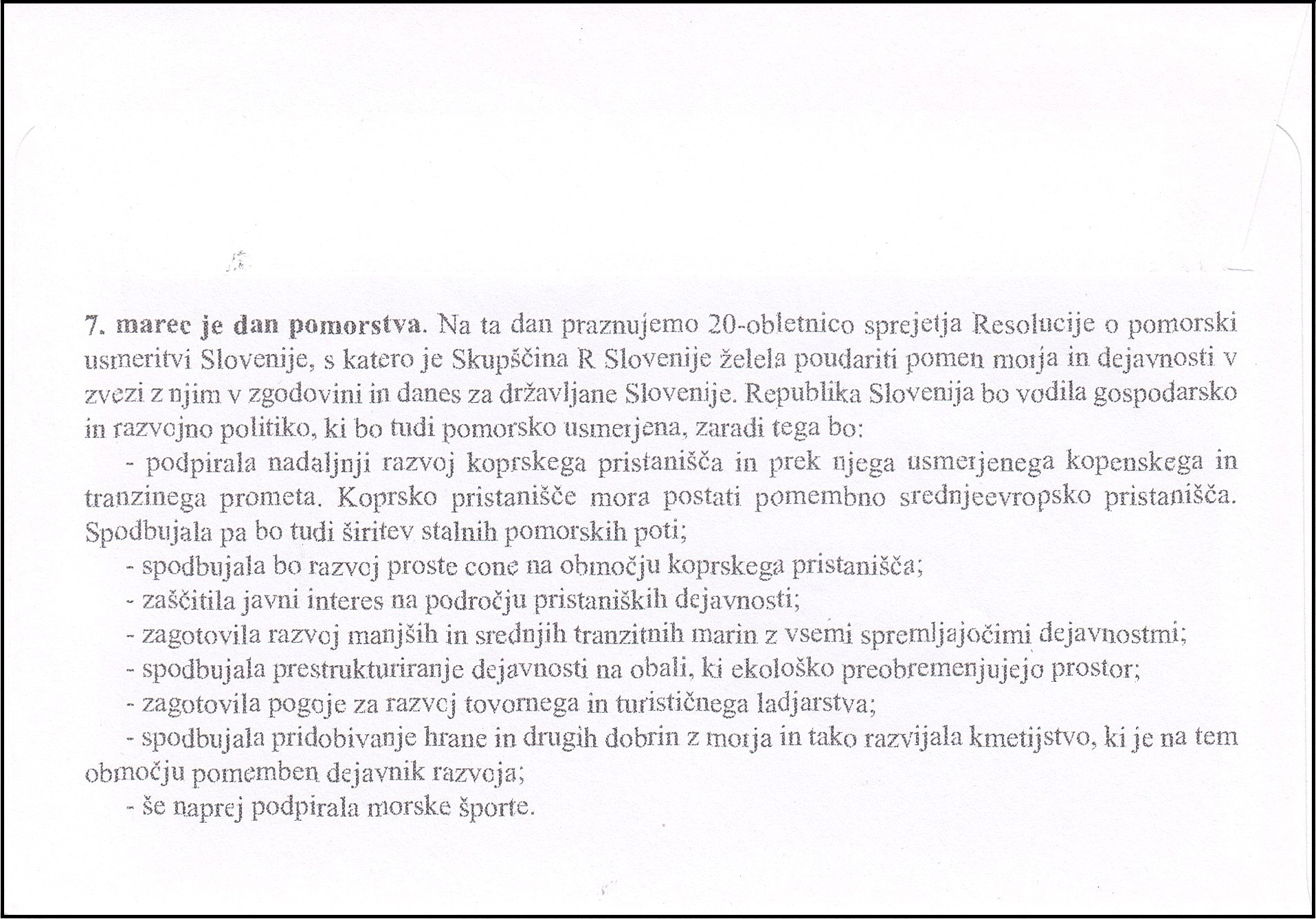 **7. marec je dan pomorstva.** Na ta dan praznujemo 20-obletnico sprejetja Resolucije o pomorski usmeritvi Slovenije, s katero je Skupščina R Slovenije želela poudariti pomen morja in dejavnosti v zvezi z njim v zgodovini in danes za državljane Slovenije. Republika Slovenija bo vodila gospodarsko in razvojno politiko, ki bo tudi pomorsko usmerjena, zaradi tega bo:

- podpirala nadaljnji razvoj koprskega pristanišča in prek njega usmerjenega kopenskega in tranzinega prometa. Koprsko pristanišče mora postati pomembno srednjeevropsko pristanišča. Spodbujala pa bo tudi širitev stalnih pomorskih poti;

- spodbujala bo razvoj proste cone na območju koprskega pristanišča;

- zaščitila javni interes na področju pristaniških dejavnosti;

- zagotovila razvoj manjših in srednjih tranzitnih marin z vsemi spremljajočimi dejavnostmi;

- spodbujala prestrukturiranje dejavnosti na obali, ki ekološko preobremenjujejo prostor;

- zagotovila pogoje za razvoj tovornega in turističnega ladjarstva;

- spodbujala pridobivanje hrane in drugih dobrin z morja in tako razvijala kmetijstvo, ki je na tem območju pomemben dejavnik razvoja;

- še naprej podpirala morske športe.